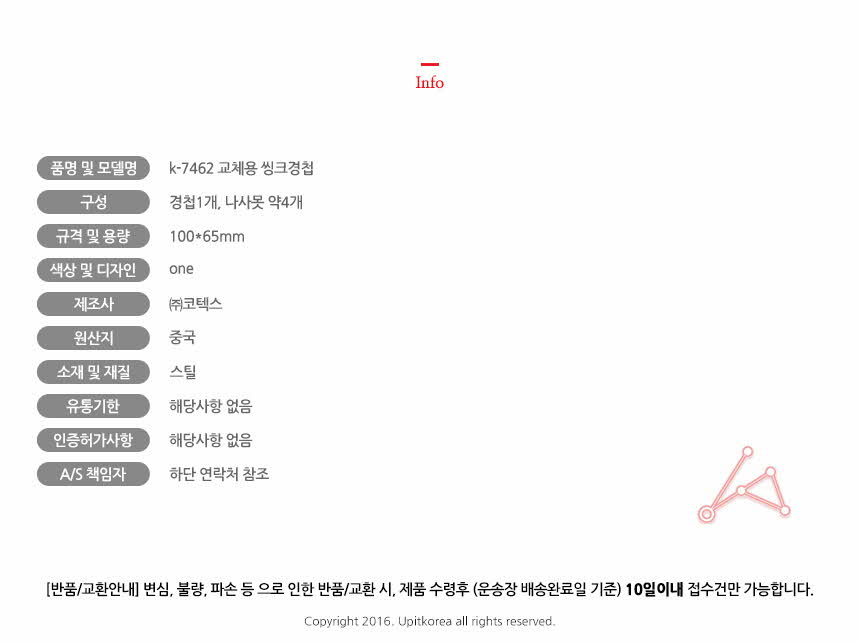 Info

품명 및 모델명
k-7462 교체용 씽크경첩

구성
경첩1개, 나사못 약4개

규격 및 용량
100*65mm

색상 및 디자인
one

제조사
㈜코텍스

원산지
중국

소재 및 재질
스틸

유통기한
해당사항 없음

인증허가사항
해당사항 없음

A/S 책임자
하단 연락처 참조

[반품/교환안내] 변심, 불량, 파손 등 으로 인한 반품/교환 시, 제품 수령후 (운송장 배송완료일 기준) 10일이내 접수건만 가능합니다.

Copyright 2016. Upitkorea all rights reserved.